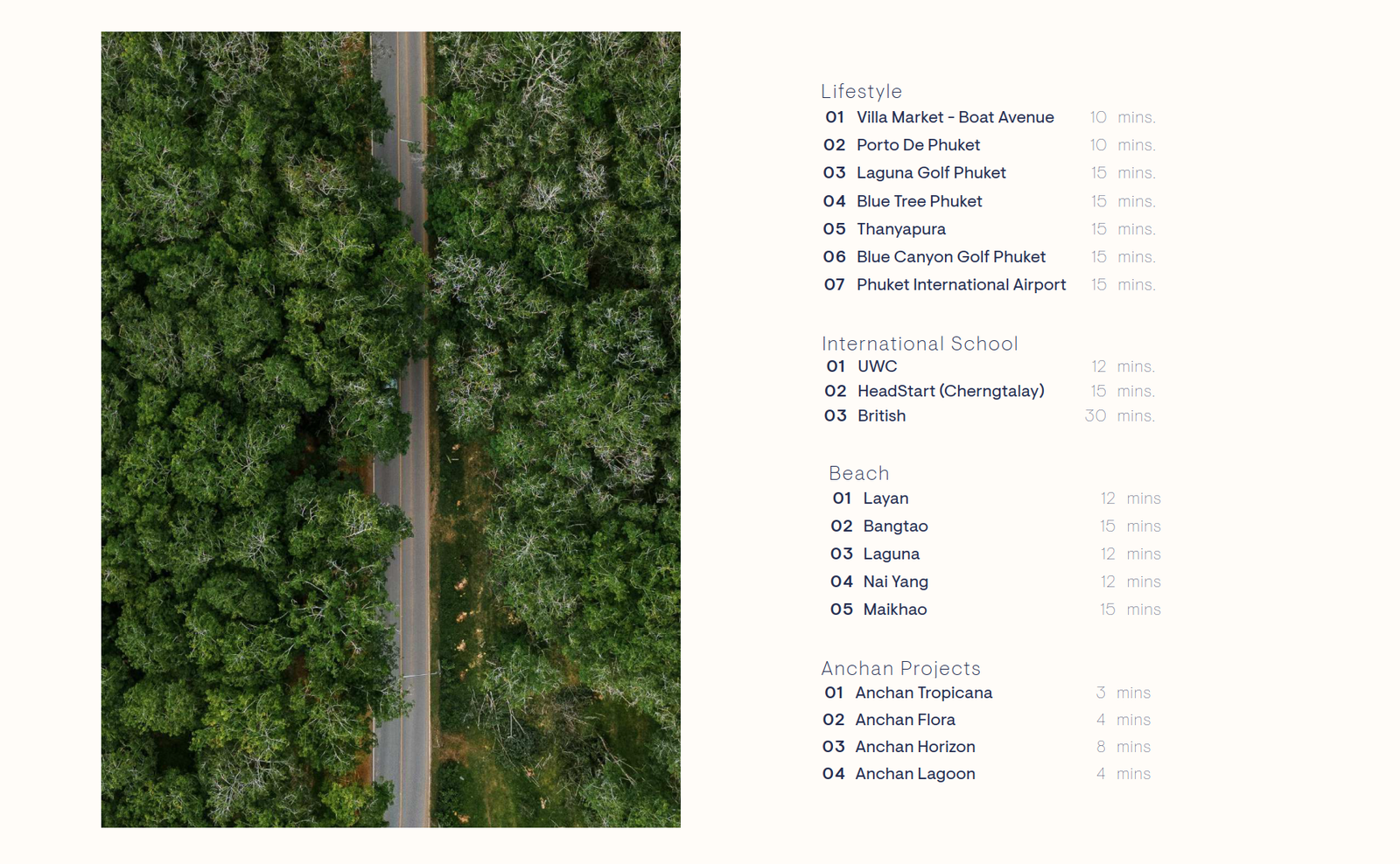 Lifestyle
01 Villa Market - Boat Avenue 10 mins.
02 Porto De Phuket 10 mins.
03 Laguna Golf Phuket 15 mins.
04 Blue Tree Phuket 15 mins.
05 Thanyapura 15 mins.
06 Blue Canyon Golf Phuket 15 mins.
07 Phuket International Airport 15 mins.

International School
01 UWC 12 mins.
02 HeadStart (Cherngtalay) 15 mins.
03 British 30 mins.

Beach
01 Layan 12 mins
02 Bangtao 15 mins
03 Laguna 12 mins
04 Nai Yang 12 mins
05 Maikhao 15 mins

Anchan Projects
01 Anchan Tropicana 3 mins
02 Anchan Flora 4 mins
03 Anchan Horizon 8 mins
04 Anchan Lagoon 4 mins